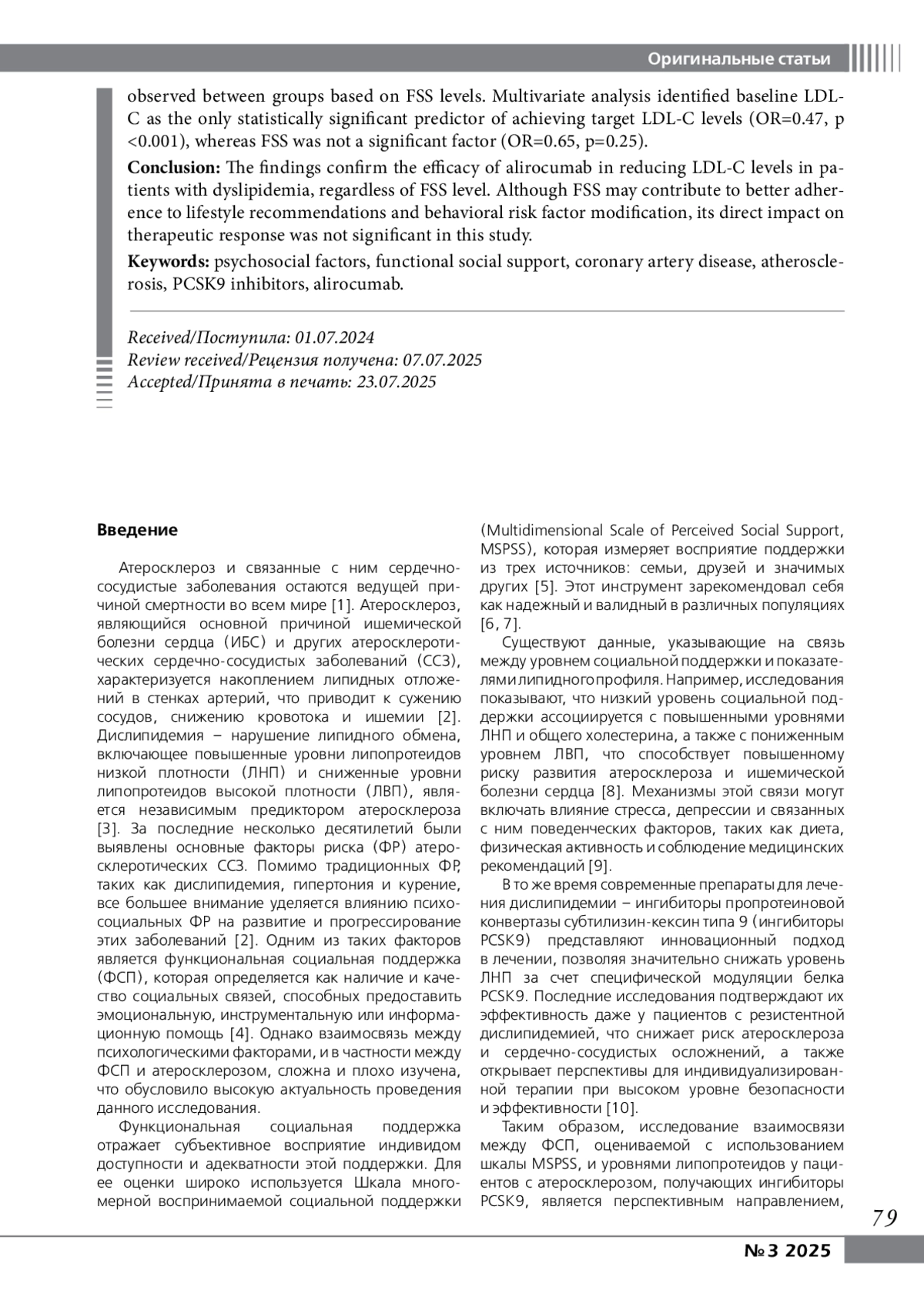 Оригинальные статьи

observed between groups based on FSS levels. Multivariate analysis identified baseline LDL-C as the only statistically significant predictor of achieving target LDL-C levels (OR=0.47, p <0.001), whereas FSS was not a significant factor (OR=0.65, p=0.25).

**Conclusion:** The findings confirm the efficacy of alirocumab in reducing LDL-C levels in patients with dyslipidemia, regardless of FSS level. Although FSS may contribute to better adherence to lifestyle recommendations and behavioral risk factor modification, its direct impact on therapeutic response was not significant in this study.

**Keywords:** psychosocial factors, functional social support, coronary artery disease, atherosclerosis, PCSK9 inhibitors, alirocumab.

Received/Поступила: 01.07.2024
Review received/Рецензия получена: 07.07.2025
Accepted/Принята в печать: 23.07.2025

**Введение**

Атеросклероз и связанные с ним сердечно-сосудистые заболевания остаются ведущей причиной смертности во всем мире [1]. Атеросклероз, являющийся основной причиной ишемической болезни сердца (ИБС) и других атеросклеротических сердечно-сосудистых заболеваний (ССЗ), характеризуется накоплением липидных отложений в стенках артерий, что приводит к сужению сосудов, снижению кровотока и ишемии [2]. Дислипидемия – нарушение липидного обмена, включающее повышенные уровни липопротеидов низкой плотности (ЛНП) и сниженные уровни липопротеидов высокой плотности (ЛВП), является независимым предиктором атеросклероза [3]. За последние несколько десятилетий были выявлены основные факторы риска (ФР) атеросклеротических ССЗ. Помимо традиционных ФР, таких как дислипидемия, гипертония и курение, все большее внимание уделяется влиянию психосоциальных ФР на развитие и прогрессирование этих заболеваний [2]. Одним из таких факторов является функциональная социальная поддержка (ФСП), которая определяется как наличие и качество социальных связей, способных предоставить эмоциональную, инструментальную или информационную помощь [4]. Однако взаимосвязь между психологическими факторами, и в частности между ФСП и атеросклерозом, сложна и плохо изучена, что обусловило высокую актуальность проведения данного исследования.

Функциональная социальная поддержка отражает субъективное восприятие индивидом доступности и адекватности этой поддержки. Для ее оценки широко используется Шкала многомерной воспринимаемой социальной поддержки (Multidimensional Scale of Perceived Social Support, MSPSS), которая измеряет восприятие поддержки из трех источников: семьи, друзей и значимых других [5]. Этот инструмент зарекомендовал себя как надежный и валидный в различных популяциях [6, 7].

Существуют данные, указывающие на связь между уровнем социальной поддержки и показателями липидного профиля. Например, исследования показывают, что низкий уровень социальной поддержки ассоциируется с повышенными уровнями ЛНП и общего холестерина, а также с пониженным уровнем ЛВП, что способствует повышенному риску развития атеросклероза и ишемической болезни сердца [8]. Механизмы этой связи могут включать влияние стресса, депрессии и связанных с ним поведенческих факторов, таких как диета, физическая активность и соблюдение медицинских рекомендаций [9].

В то же время современные препараты для лечения дислипидемии – ингибиторы пропротеиновой конвертазы субтилизин-кексин типа 9 (ингибиторы PCSK9) представляют инновационный подход в лечении, позволяя значительно снижать уровень ЛНП за счет специфической модуляции белка PCSK9. Последние исследования подтверждают их эффективность даже у пациентов с резистентной дислипидемией, что снижает риск атеросклероза и сердечно-сосудистых осложнений, а также открывает перспективы для индивидуализированной терапии при высоком уровне безопасности и эффективности [10].

Таким образом, исследование взаимосвязи между ФСП, оцениваемой с использованием шкалы MSPSS, и уровнями липопротеидов у пациентов с атеросклерозом, получающих ингибиторы PCSK9, является перспективным направлением,

79

№ 3 2025